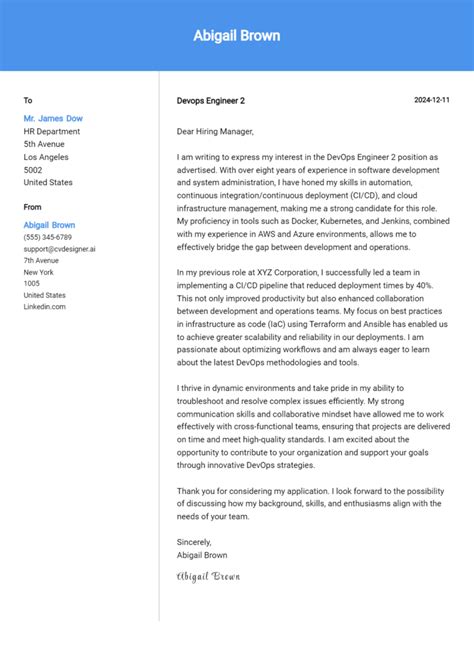 Abigail Brown

To

Mr. James Dow
HR Department
5th Avenue
Los Angeles
5002
United States

From

Abigail Brown
(555) 345-6789
support@cvdesigner.ai
7th Avenue
New York
1005
United States
Linkedin.com

Devops Engineer 2

2024-12-11

Dear Hiring Manager,

I am writing to express my interest in the DevOps Engineer 2 position as advertised. With over eight years of experience in software development and system administration, I have honed my skills in automation, continuous integration/continuous deployment (CI/CD), and cloud infrastructure management, making me a strong candidate for this role. My proficiency in tools such as Docker, Kubernetes, and Jenkins, combined with my experience in AWS and Azure environments, allows me to effectively bridge the gap between development and operations.

In my previous role at XYZ Corporation, I successfully led a team in implementing a CI/CD pipeline that reduced deployment times by 40%. This not only improved productivity but also enhanced collaboration between development and operations teams. My focus on best practices in infrastructure as code (IaC) using Terraform and Ansible has enabled us to achieve greater scalability and reliability in our deployments. I am passionate about optimizing workflows and am always eager to learn about the latest DevOps methodologies and tools.

I thrive in dynamic environments and take pride in my ability to troubleshoot and resolve complex issues efficiently. My strong communication skills and collaborative mindset have allowed me to work effectively with cross-functional teams, ensuring that projects are delivered on time and meet high-quality standards. I am excited about the opportunity to contribute to your organization and support your goals through innovative DevOps strategies.

Thank you for considering my application. I look forward to the possibility of discussing how my background, skills, and enthusiasms align with the needs of your team.

Sincerely,
Abigail Brown

Abigail Brown